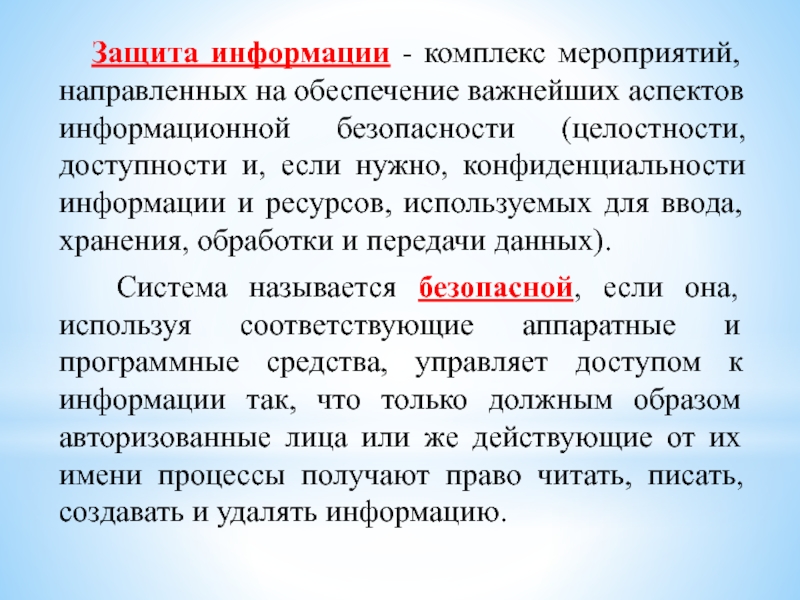 Защита информации - комплекс мероприятий, направленных на обеспечение важнейших аспектов информационной безопасности (целостности, доступности и, если нужно, конфиденциальности информации и ресурсов, используемых для ввода, хранения, обработки и передачи данных).

Система называется безопасной, если она, используя соответствующие аппаратные и программные средства, управляет доступом к информации так, что только должным образом авторизованные лица или же действующие от их имени процессы получают право читать, писать, создавать и удалять информацию.